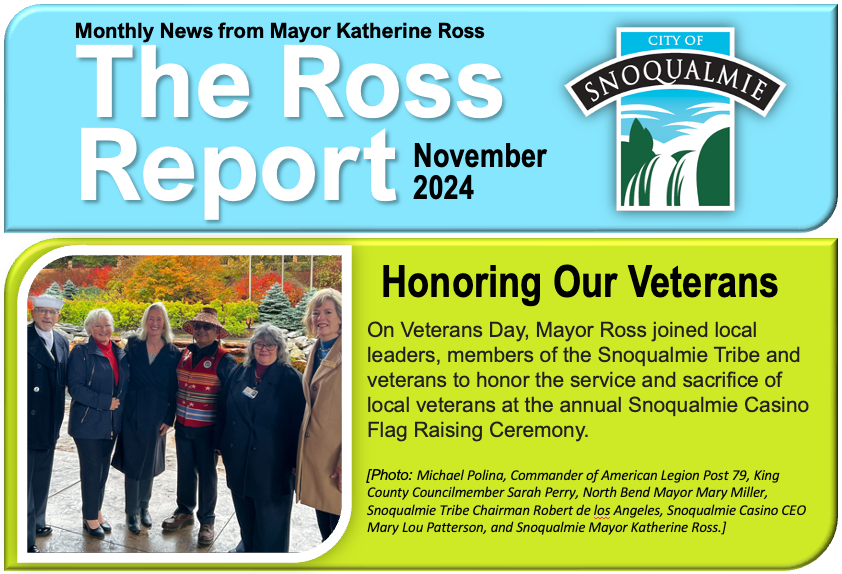 Monthly News from Mayor Katherine Ross

The Ross Report

November 2024

CITY OF
SNOQUALMIE

Honoring Our Veterans

On Veterans Day, Mayor Ross joined local leaders, members of the Snoqualmie Tribe and veterans to honor the service and sacrifice of local veterans at the annual Snoqualmie Casino Flag Raising Ceremony.

[Photo: Michael Polina, Commander of American Legion Post 79, King County Councilmember Sarah Perry, North Bend Mayor Mary Miller, Snoqualmie Tribe Chairman Robert de los Angeles, Snoqualmie Casino CEO Mary Lou Patterson, and Snoqualmie Mayor Katherine Ross.]